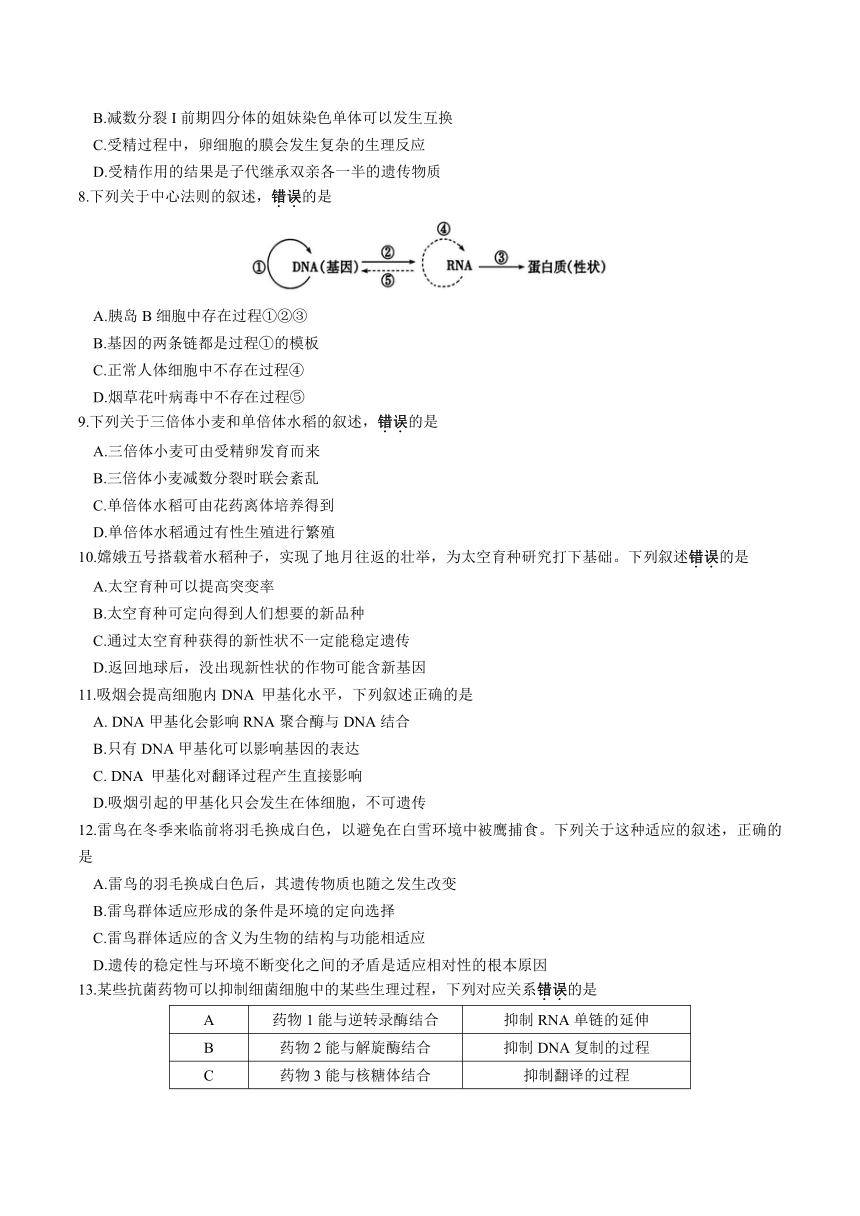 B.减数分裂 I 前期四分体的姐妹染色单体可以发生互换
C.受精过程中，卵细胞的膜会发生复杂的生理反应
D.受精作用的结果是子代继承双亲各一半的遗传物质
8.下列关于中心法则的叙述，错误的是

① DNA(基因) ② ⑤ ④ RNA ③ 蛋白质(性状)

A.胰岛 B 细胞中存在过程①②③
B.基因的两条链都是过程①的模板
C.正常人体细胞中不存在过程④
D.烟草花叶病毒中不存在过程⑤
9.下列关于三倍体小麦和单倍体水稻的叙述，错误的是
A.三倍体小麦可由受精卵发育而来
B.三倍体小麦减数分裂时联会紊乱
C.单倍体水稻可由花药离体培养得到
D.单倍体水稻通过有性生殖进行繁殖
10.嫦娥五号搭载着水稻种子，实现了地月往返的壮举，为太空育种研究打下基础。下列叙述错误的是
A.太空育种可以提高突变率
B.太空育种可定向得到人们想要的新品种
C.通过太空育种获得的新性状不一定能稳定遗传
D.返回地球后，没出现新性状的作物可能含新基因
11.吸烟会提高细胞内 DNA 甲基化水平，下列叙述正确的是
A. DNA 甲基化会影响 RNA 聚合酶与 DNA 结合
B.只有 DNA 甲基化可以影响基因的表达
C. DNA 甲基化对翻译过程产生直接影响
D.吸烟引起的甲基化只会发生在体细胞，不可遗传
12.雷鸟在冬季来临前将羽毛换成白色，以避免在白雪环境中被鹰捕食。下列关于这种适应的叙述，正确的是
A.雷鸟的羽毛换成白色后，其遗传物质也随之发生改变
B.雷鸟群体适应形成的条件是环境的定向选择
C.雷鸟群体适应的含义为生物的结构与功能相适应
D.遗传的稳定性与环境不断变化之间的矛盾是适应相对性的根本原因
13.某些抗菌药物可以抑制细菌细胞中的某些生理过程，下列对应关系错误的是

| A | 药物 1 能与逆转录酶结合 | 抑制 RNA 单链的延伸 |
|---|---|---|
| B | 药物 2 能与解旋酶结合 | 抑制 DNA 复制的过程 |
| C | 药物 3 能与核糖体结合 | 抑制翻译的过程 |